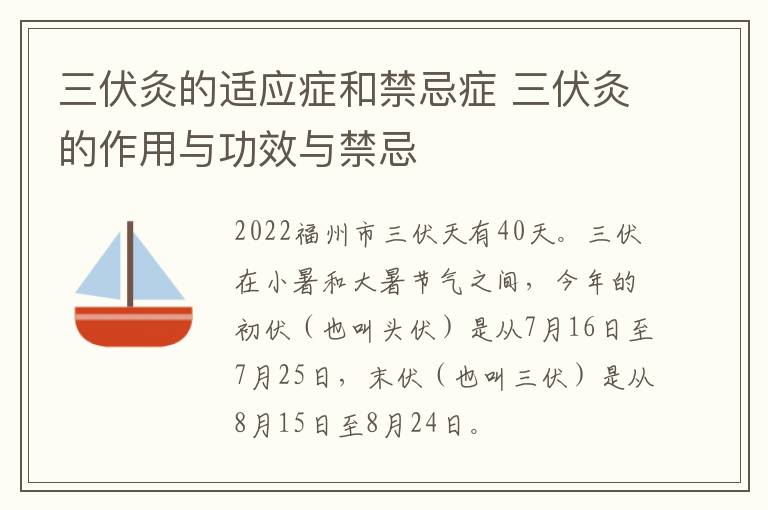 三伏灸的适应症和禁忌症 三伏灸的作用与功效与禁忌

2022福州市三伏天有40天。三伏在小暑和大暑节气之间，今年的初伏（也叫头伏）是从7月16日至7月25日，末伏（也叫三伏）是从8月15日至8月24日。